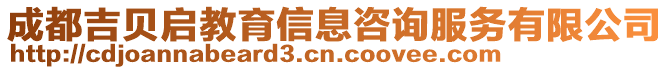 成都吉贝启教育信息咨询服务有限公司
http://cdjoannabeard3.cn.coovee.com